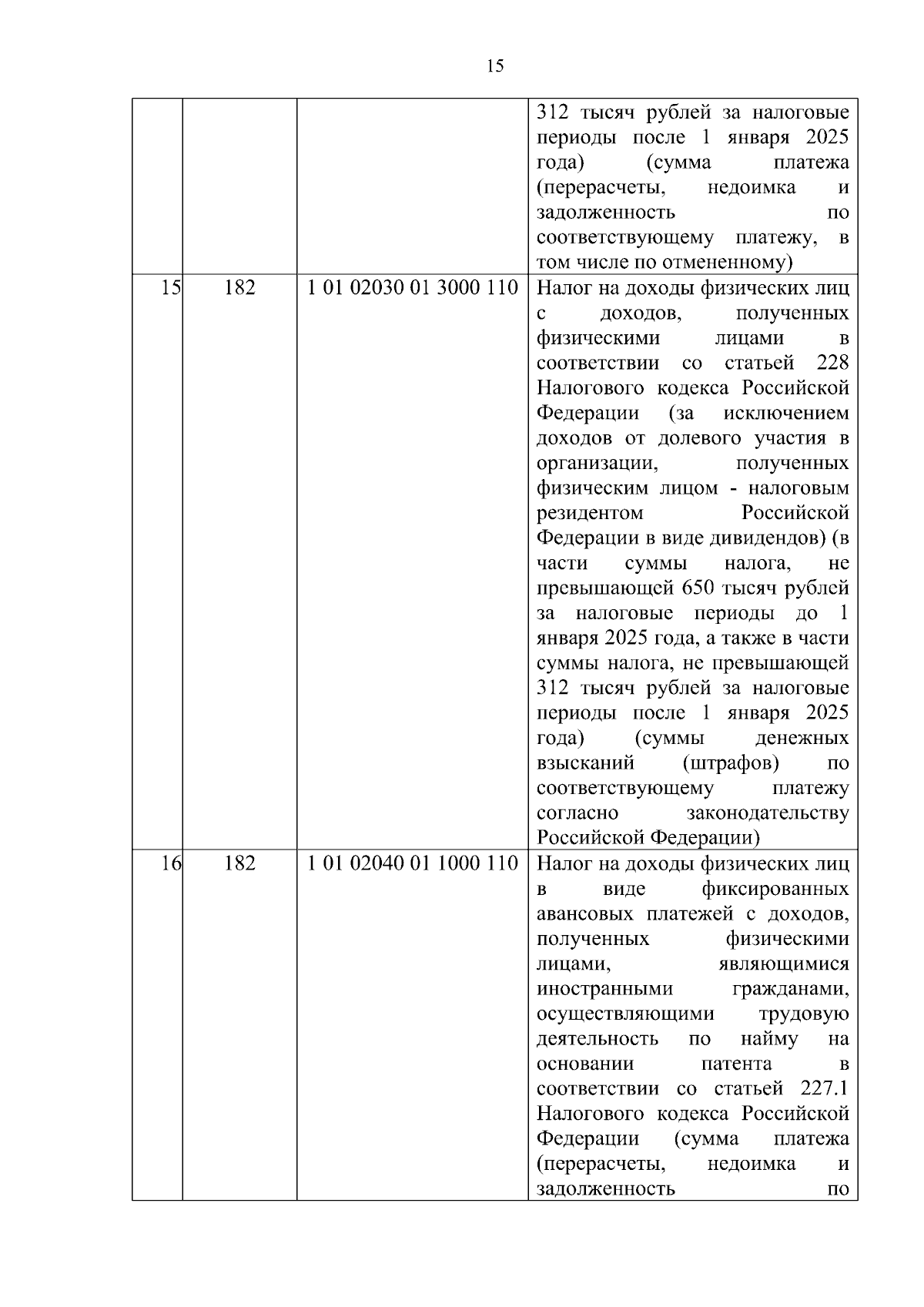 15

| | | | |
|---|---|---|---|
| | | | 312 тысяч рублей за налоговые периоды после 1 января 2025 года) (сумма платежа (перерасчеты, недоимка и задолженность по соответствующему платежу, в том числе по отмененному) |
| 15 | 182 | 1 01 02030 01 3000 110 | Налог на доходы физических лиц с доходов, полученных физическими лицами в соответствии со статьей 228 Налогового кодекса Российской Федерации (за исключением доходов от долевого участия в организации, полученных физическим лицом - налоговым резидентом Российской Федерации в виде дивидендов) (в части суммы налога, не превышающей 650 тысяч рублей за налоговые периоды до 1 января 2025 года, а также в части суммы налога, не превышающей 312 тысяч рублей за налоговые периоды после 1 января 2025 года) (суммы денежных взысканий (штрафов) по соответствующему платежу согласно законодательству Российской Федерации) |
| 16 | 182 | 1 01 02040 01 1000 110 | Налог на доходы физических лиц в виде фиксированных авансовых платежей с доходов, полученных физическими лицами, являющимися иностранными гражданами, осуществляющими трудовую деятельность по найму на основании патента в соответствии со статьей 227.1 Налогового кодекса Российской Федерации (сумма платежа (перерасчеты, недоимка и задолженность по |